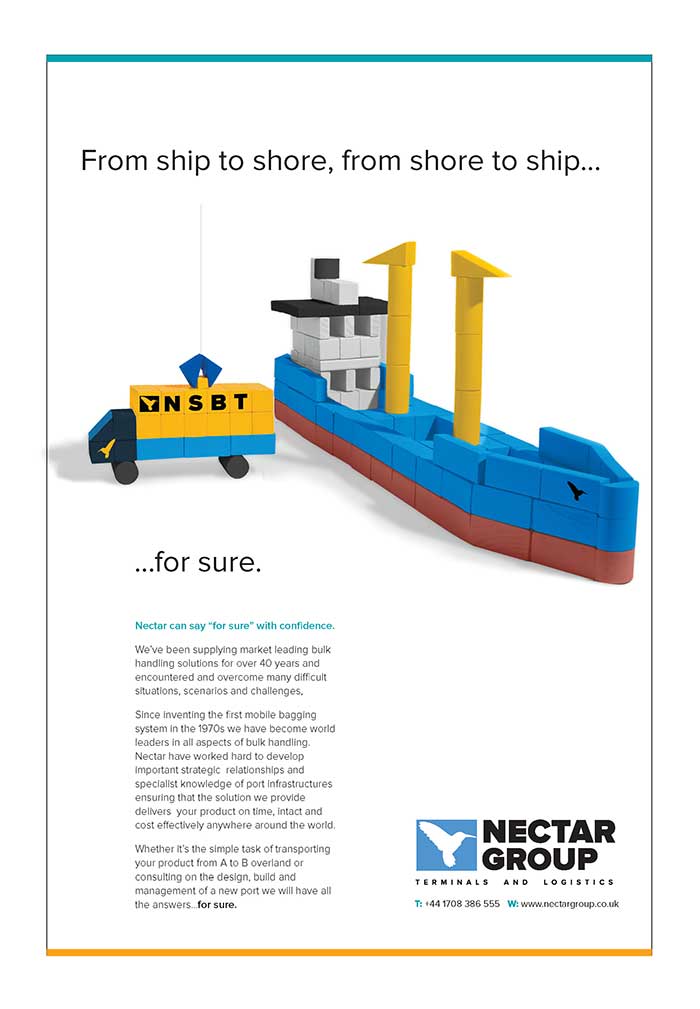 From ship to shore, from shore to ship...

NSBT

...for sure.

Nectar can say "for sure" with confidence.

We've been supplying market leading bulk handling solutions for over 40 years and encountered and overcome many difficult situations, scenarios and challenges.

Since inventing the first mobile bagging system in the 1970s we have become world leaders in all aspects of bulk handling. Nectar have worked hard to develop important strategic relationships and specialist knowledge of port infrastructures ensuring that the solution we provide delivers your product on time, intact and cost effectively anywhere around the world.

Whether it's the simple task of transporting your product from A to B overland or consulting on the design, build and management of a new port we will have all the answers...for sure.

NECTAR GROUP

TERMINALS AND LOGISTICS

T: +44 1708 386 555 W: www.nectargroup.co.uk